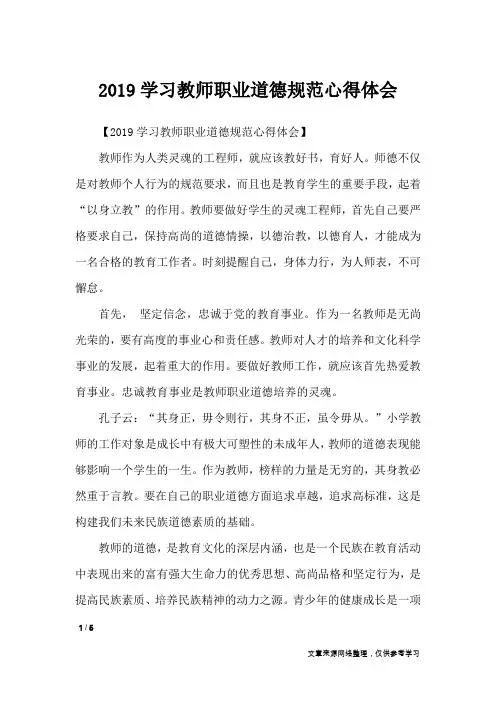 2019 学习教师职业道德规范心得体会

【2019 学习教师职业道德规范心得体会】

教师作为人类灵魂的工程师，就应该教好书，育好人。师德不仅是对教师个人行为的规范要求，而且也是教育学生的重要手段，起着“以身立教”的作用。教师要做好学生的灵魂工程师，首先自己要严格要求自己，保持高尚的道德情操，以德治教，以德育人，才能成为一名合格的教育工作者。时刻提醒自己，身体力行，为人师表，不可懈怠。

首先， 坚定信念，忠诚于党的教育事业。作为一名教师是无尚光荣的，要有高度的事业心和责任感。教师对人才的培养和文化科学事业的发展，起着重大的作用。要做好教师工作，就应该首先热爱教育事业。忠诚教育事业是教师职业道德培养的灵魂。

孔子云：“其身正，毋令则行，其身不正，虽令毋从。”小学教师的工作对象是成长中有极大可塑性的未成年人，教师的道德表现能够影响一个学生的一生。作为教师，榜样的力量是无穷的，其身教必然重于言教。要在自己的职业道德方面追求卓越，追求高标准，这是构建我们未来民族道德素质的基础。

教师的道德，是教育文化的深层内涵，也是一个民族在教育活动中表现出来的富有强大生命力的优秀思想、高尚品格和坚定行为，是提高民族素质、培养民族精神的动力之源。青少年的健康成长是一项

1 / 6

文章来源网络整理，仅供参考学习